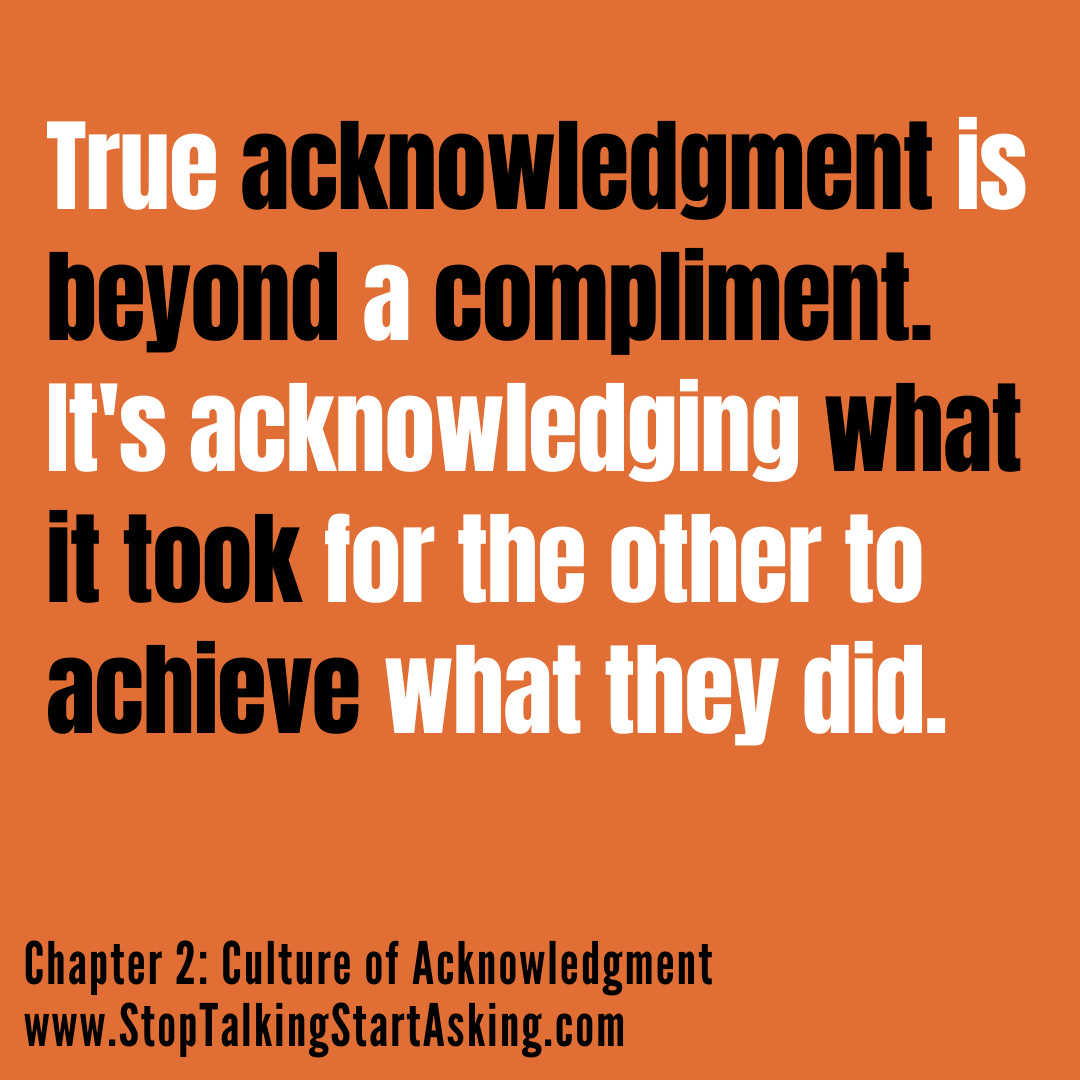 True acknowledgment is beyond a compliment. It's acknowledging what it took for the other to achieve what they did.

Chapter 2: Culture of Acknowledgment
www.StopTalkingStartAsking.com